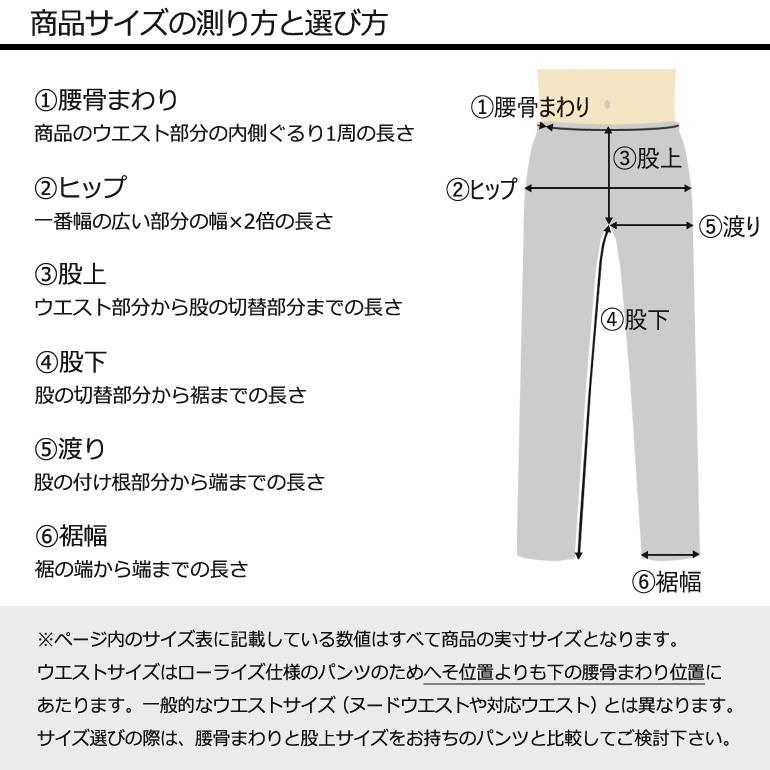 商品サイズの測り方と選び方

①腰骨まわり
商品のウエスト部分の内側ぐるり1周の長さ

②ヒップ
一番幅の広い部分の幅×2倍の長さ

③股上
ウエスト部分から股の切替部分までの長さ

④股下
股の切替部分から裾までの長さ

⑤渡り
股の付け根部分から端までの長さ

⑥裾幅
裾の端から端までの長さ

①腰骨まわり
③股上
②ヒップ
⑤渡り
④股下
⑥裾幅

※ページ内のサイズ表に記載している数値はすべて商品の実寸サイズとなります。
ウエストサイズはローライズ仕様のパンツのためへそ位置よりも下の腰骨まわり位置にあたります。一般的なウエストサイズ（ヌードウエストや対応ウエスト）とは異なります。
サイズ選びの際は、腰骨まわりと股上サイズをお持ちのパンツと比較してご検討下さい。